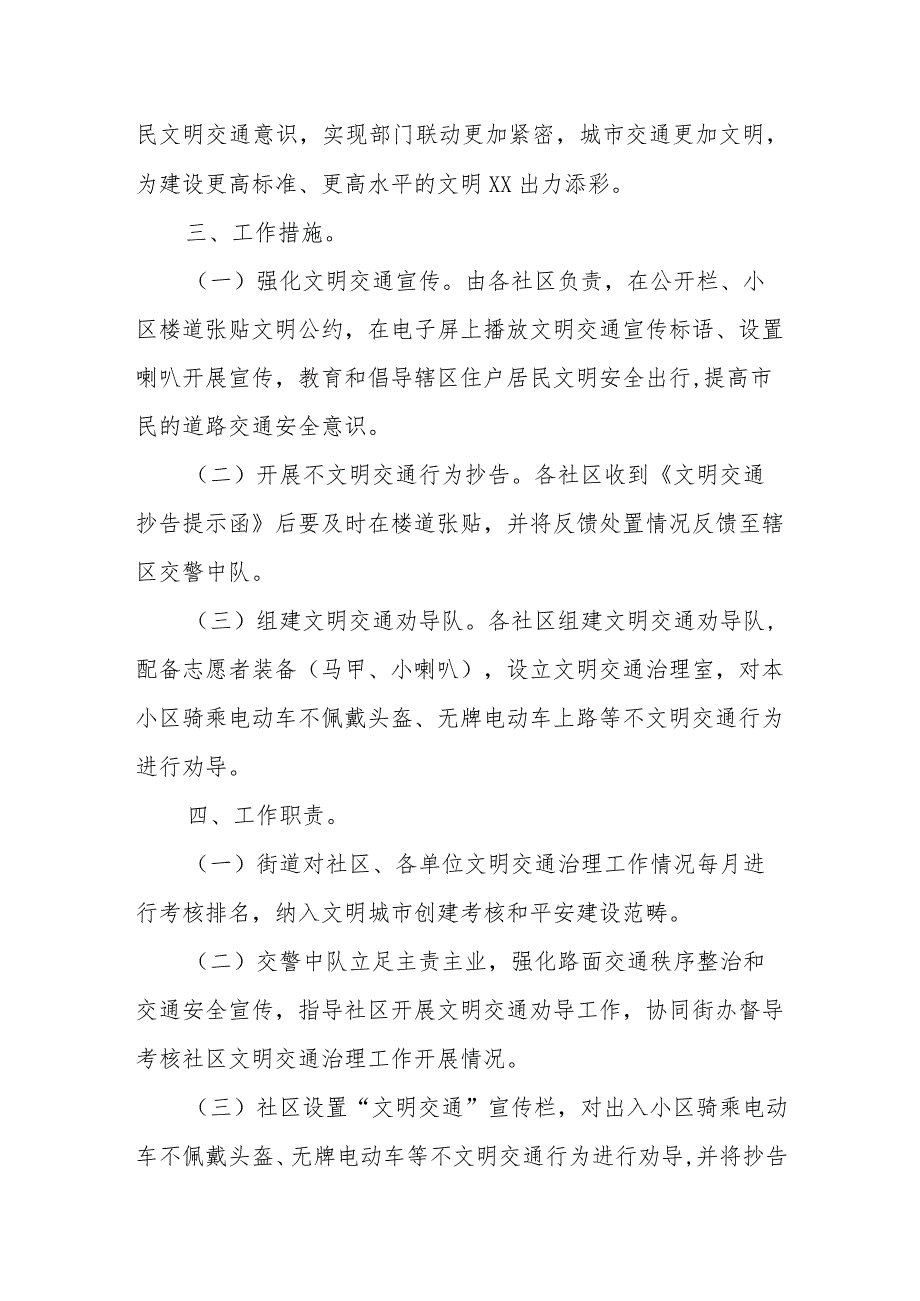 民文明交通意识，实现部门联动更加紧密，城市交通更加文明，为建设更高标准、更高水平的文明XX出力添彩。

三、工作措施。

（一）强化文明交通宣传。由各社区负责，在公开栏、小区楼道张贴文明公约，在电子屏上播放文明交通宣传标语、设置喇叭开展宣传，教育和倡导辖区住户居民文明安全出行,提高市民的道路交通安全意识。

（二）开展不文明交通行为抄告。各社区收到《文明交通抄告提示函》后要及时在楼道张贴，并将反馈处置情况反馈至辖区交警中队。

（三）组建文明交通劝导队。各社区组建文明交通劝导队，配备志愿者装备（马甲、小喇叭），设立文明交通治理室，对本小区骑乘电动车不佩戴头盔、无牌电动车上路等不文明交通行为进行劝导。

四、工作职责。

（一）街道对社区、各单位文明交通治理工作情况每月进行考核排名，纳入文明城市创建考核和平安建设范畴。

（二）交警中队立足主责主业，强化路面交通秩序整治和交通安全宣传，指导社区开展文明交通劝导工作，协同街办督导考核社区文明交通治理工作开展情况。

（三）社区设置“文明交通”宣传栏，对出入小区骑乘电动车不佩戴头盔、无牌电动车等不文明交通行为进行劝导,并将抄告